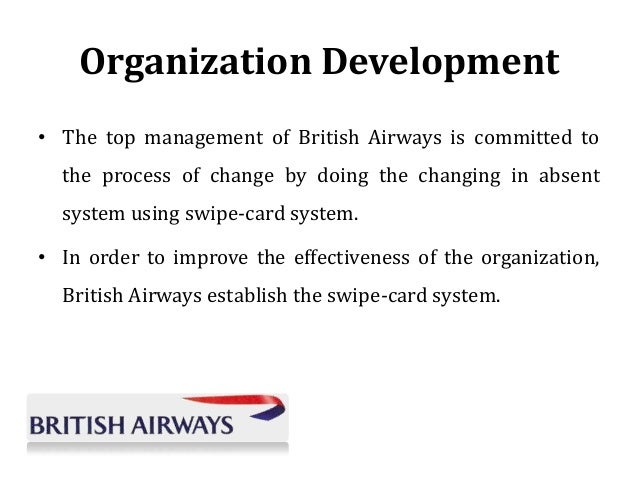 Organization Development

• The top management of British Airways is committed to the process of change by doing the changing in absent system using swipe-card system.

• In order to improve the effectiveness of the organization, British Airways establish the swipe-card system.

BRITISH AIRWAYS